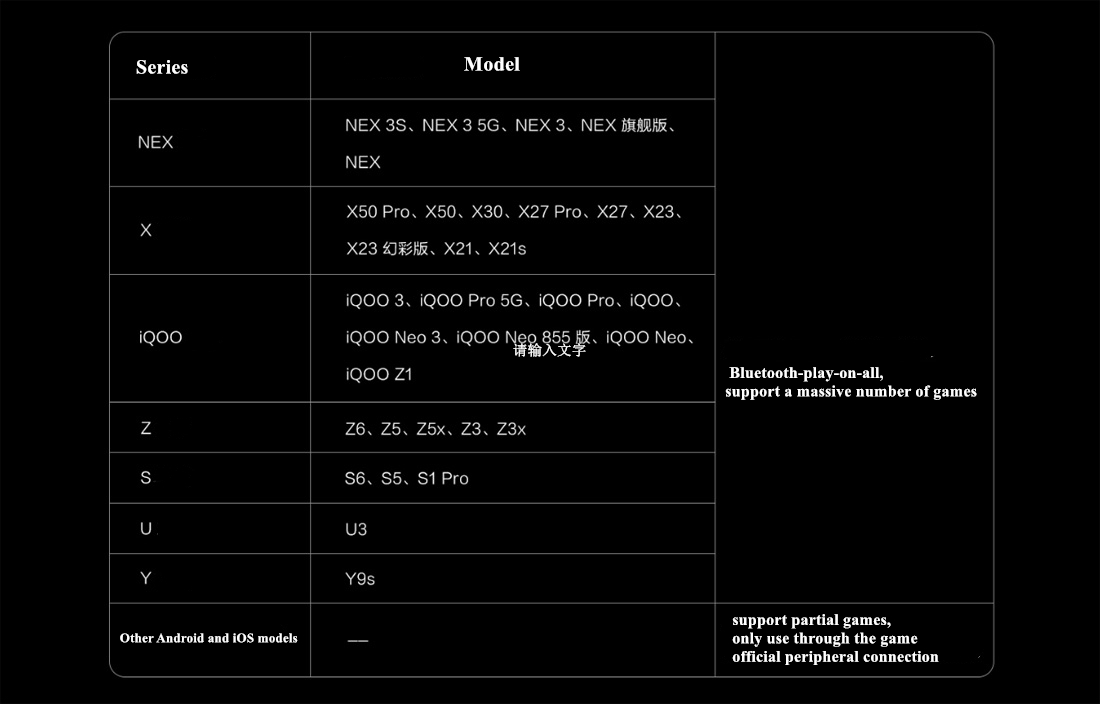 | Series | Model | |
|---|---|---|
| NEX | NEX 3S、NEX 3 5G、NEX 3、NEX 旗舰版、NEX | Bluetooth-play-on-all, support a massive number of games |
| X | X50 Pro、X50、X30、X27 Pro、X27、X23、X23 幻彩版、X21、X21s | |
| iQOO | iQOO 3、iQOO Pro 5G、iQOO Pro、iQOO、iQOO Neo 3、iQOO Neo 855 版、iQOO Neo、iQOO Z1 请输入文字 | |
| Z | Z6、Z5、Z5x、Z3、Z3x | |
| S | S6、S5、S1 Pro | |
| U | U3 | |
| Y | Y9s | |
| Other Android and iOS models | — | support partial games, only use through the game official peripheral connection |